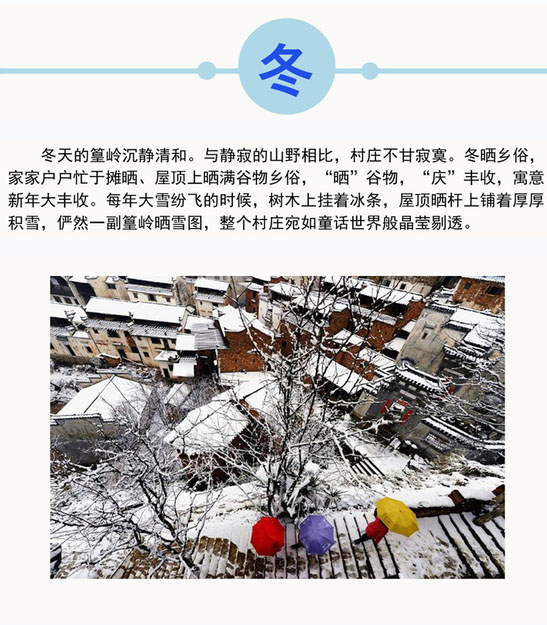 冬

冬天的篁岭沉静清和。与静寂的山野相比，村庄不甘寂寞。冬晒乡俗，家家户户忙于摊晒、屋顶上晒满谷物乡俗，“晒”谷物，“庆”丰收，寓意新年大丰收。每年大雪纷飞的时候，树木上挂着冰条，屋顶晒杆上铺着厚厚积雪，俨然一副篁岭晒雪图，整个村庄宛如童话世界般晶莹剔透。